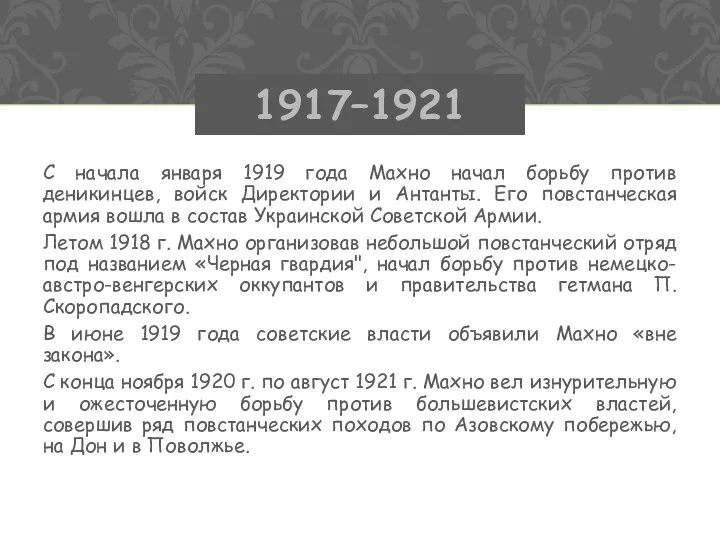 1917–1921

С начала января 1919 года Махно начал борьбу против деникинцев, войск Директории и Антанты. Его повстанческая армия вошла в состав Украинской Советской Армии.

Летом 1918 г. Махно организовав небольшой повстанческий отряд под названием «Черная гвардия", начал борьбу против немецко-австро-венгерских оккупантов и правительства гетмана П. Скоропадского.

В июне 1919 года советские власти объявили Махно «вне закона».

С конца ноября 1920 г. по август 1921 г. Махно вел изнурительную и ожесточенную борьбу против большевистских властей, совершив ряд повстанческих походов по Азовскому побережью, на Дон и в Поволжье.